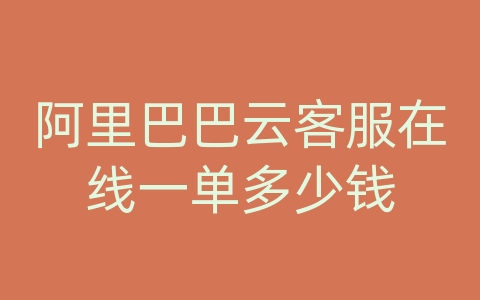 阿里巴巴云客服在线一单多少钱